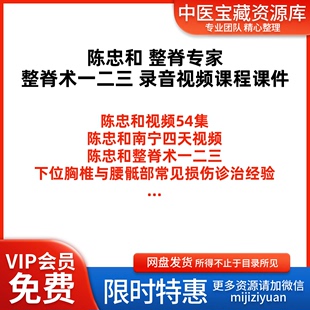 中医宝藏资源库
专业团队 精心整理

陈忠和 整脊专家
整脊术一二三 录音视频课程课件

陈忠和视频54集
陈忠和南宁四天视频
陈忠和整脊术一二三
下位胸椎与腰骶部常见损伤诊治经验
...

VIP会员
免费

网盘发货 所得不止于目录所见

限时特惠

更多资源请加微信
mijiziyuan